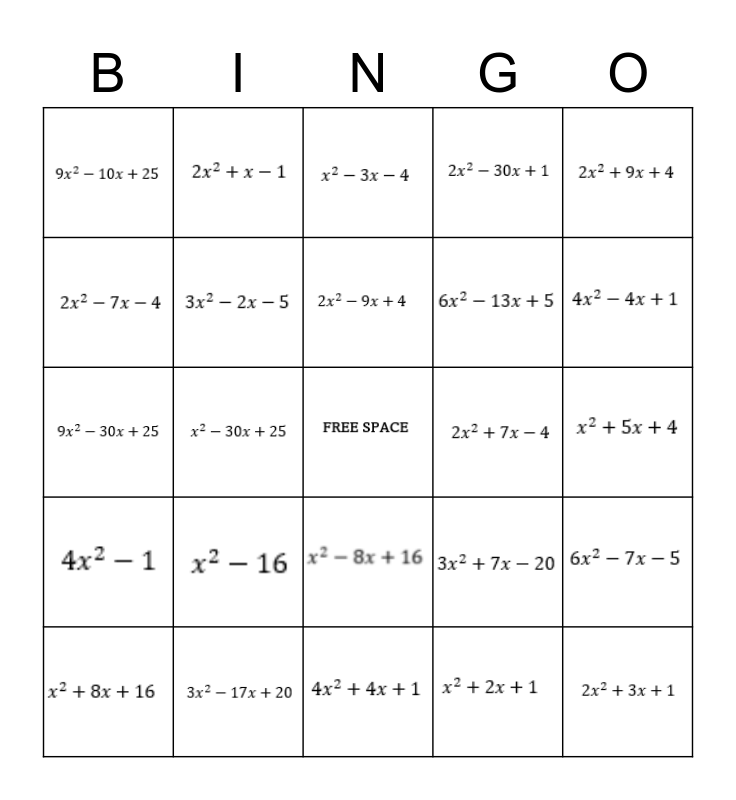 | B | I | N | G | O |
|---|---|---|---|---|
| $9x^2 - 10x + 25$ | $2x^2 + x - 1$ | $x^2 - 3x - 4$ | $2x^2 - 30x + 1$ | $2x^2 + 9x + 4$ |
| $2x^2 - 7x - 4$ | $3x^2 - 2x - 5$ | $2x^2 - 9x + 4$ | $6x^2 - 13x + 5$ | $4x^2 - 4x + 1$ |
| $9x^2 - 30x + 25$ | $x^2 - 30x + 25$ | FREE SPACE | $2x^2 + 7x - 4$ | $x^2 + 5x + 4$ |
| $4x^2 - 1$ | $x^2 - 16$ | $x^2 - 8x + 16$ | $3x^2 + 7x - 20$ | $6x^2 - 7x - 5$ |
| $x^2 + 8x + 16$ | $3x^2 - 17x + 20$ | $4x^2 + 4x + 1$ | $x^2 + 2x + 1$ | $2x^2 + 3x + 1$ |